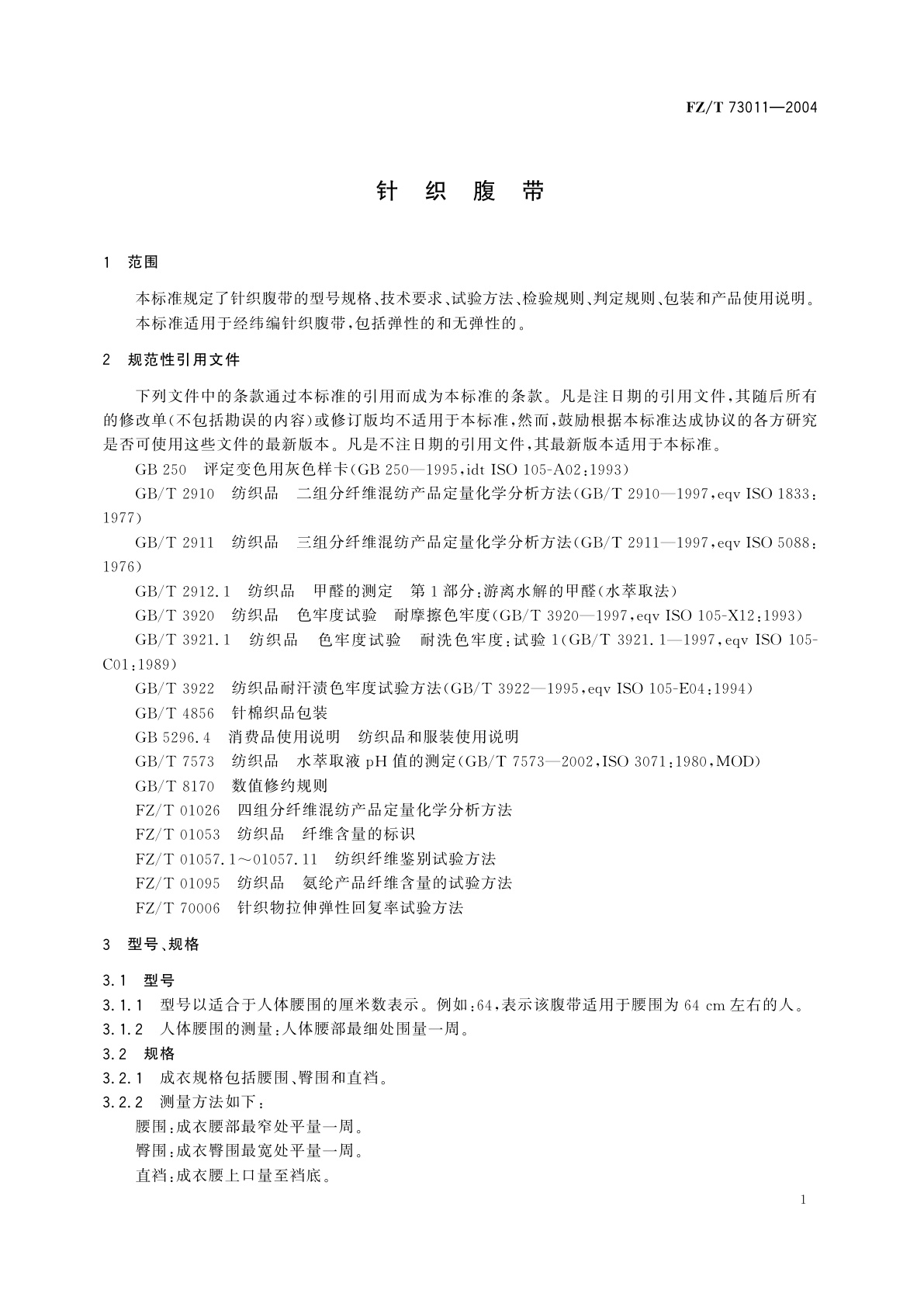 FZ/T 73011—2004

针 织 腹 带

1 范围

本标准规定了针织腹带的型号规格、技术要求、试验方法、检验规则、判定规则、包装和产品使用说明。
本标准适用于经纬编针织腹带，包括弹性的和无弹性的。

2 规范性引用文件

下列文件中的条款通过本标准的引用而成为本标准的条款。凡是注日期的引用文件，其随后所有的修改单(不包括勘误的内容)或修订版均不适用于本标准，然而，鼓励根据本标准达成协议的各方研究是否可使用这些文件的最新版本。凡是不注日期的引用文件，其最新版本适用于本标准。

GB 250 评定变色用灰色样卡(GB 250—1995，idt ISO 105-A02：1993)

GB/T 2910 纺织品 二组分纤维混纺产品定量化学分析方法(GB/T 2910—1997，eqv ISO 1833：1977)

GB/T 2911 纺织品 三组分纤维混纺产品定量化学分析方法(GB/T 2911—1997，eqv ISO 5088：1976)

GB/T 2912.1 纺织品 甲醛的测定 第1部分：游离水解的甲醛(水萃取法)

GB/T 3920 纺织品 色牢度试验 耐摩擦色牢度(GB/T 3920—1997，eqv ISO 105-X12：1993)

GB/T 3921.1 纺织品 色牢度试验 耐洗色牢度：试验1(GB/T 3921.1—1997，eqv ISO 105-C01：1989)

GB/T 3922 纺织品耐汗渍色牢度试验方法(GB/T 3922—1995，eqv ISO 105-E04：1994)

GB/T 4856 针棉织品包装

GB 5296.4 消费品使用说明 纺织品和服装使用说明

GB/T 7573 纺织品 水萃取液pH值的测定(GB/T 7573—2002，ISO 3071：1980，MOD)

GB/T 8170 数值修约规则

FZ/T 01026 四组分纤维混纺产品定量化学分析方法

FZ/T 01053 纺织品 纤维含量的标识

FZ/T 01057.1～01057.11 纺织纤维鉴别试验方法

FZ/T 01095 纺织品 氨纶产品纤维含量的试验方法

FZ/T 70006 针织物拉伸弹性回复率试验方法

3 型号、规格

3.1 型号

3.1.1 型号以适合于人体腰围的厘米数表示。例如：64，表示该腹带适用于腰围为64 cm左右的人。

3.1.2 人体腰围的测量：人体腰部最细处围量一周。

3.2 规格

3.2.1 成衣规格包括腰围、臀围和直裆。

3.2.2 测量方法如下：

腰围：成衣腰部最窄处平量一周。

臀围：成衣臀围最宽处平量一周。

直裆：成衣腰上口量至裆底。

1